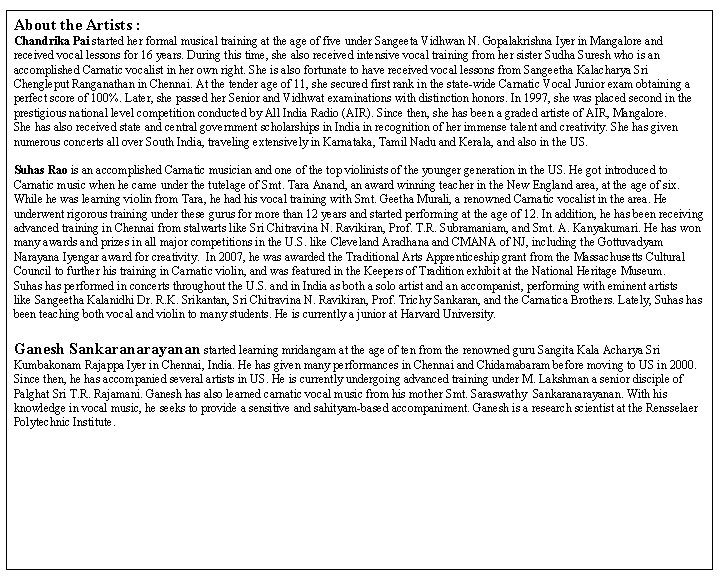 About the Artists :

Chandrika Pai started her formal musical training at the age of five under Sangeeta Vidhwan N. Gopalakrishna Iyer in Mangalore and received vocal lessons for 16 years. During this time, she also received intensive vocal training from her sister Sudha Suresh who is an accomplished Carnatic vocalist in her own right. She is also fortunate to have received vocal lessons from Sangeetha Kalacharya Sri Chengleput Ranganathan in Chennai. At the tender age of 11, she secured first rank in the state-wide Carnatic Vocal Junior exam obtaining a perfect score of 100%. Later, she passed her Senior and Vidhwat examinations with distinction honors. In 1997, she was placed second in the prestigious national level competition conducted by All India Radio (AIR). Since then, she has been a graded artiste of AIR, Mangalore. She has also received state and central government scholarships in India in recognition of her immense talent and creativity. She has given numerous concerts all over South India, traveling extensively in Karnataka, Tamil Nadu and Kerala, and also in the US.

Suhas Rao is an accomplished Carnatic musician and one of the top violinists of the younger generation in the US. He got introduced to Carnatic music when he came under the tutelage of Smt. Tara Anand, an award winning teacher in the New England area, at the age of six. While he was learning violin from Tara, he had his vocal training with Smt. Geetha Murali, a renowned Carnatic vocalist in the area. He underwent rigorous training under these gurus for more than 12 years and started performing at the age of 12. In addition, he has been receiving advanced training in Chennai from stalwarts like Sri Chitravina N. Ravikiran, Prof. T.R. Subramaniam, and Smt. A. Kanyakumari. He has won many awards and prizes in all major competitions in the U.S. like Cleveland Aradhana and CMANA of NJ, including the Gottuvadyam Narayana Iyengar award for creativity. In 2007, he was awarded the Traditional Arts Apprenticeship grant from the Massachusetts Cultural Council to further his training in Carnatic violin, and was featured in the Keepers of Tradition exhibit at the National Heritage Museum. Suhas has performed in concerts throughout the U.S. and in India as both a solo artist and an accompanist, performing with eminent artists like Sangeetha Kalanidhi Dr. R.K. Srikantan, Sri Chitravina N. Ravikiran, Prof. Trichy Sankaran, and the Carnatica Brothers. Lately, Suhas has been teaching both vocal and violin to many students. He is currently a junior at Harvard University.

Ganesh Sankaranarayanan started learning mridangam at the age of ten from the renowned guru Sangita Kala Acharya Sri Kumbakonam Rajappa Iyer in Chennai, India. He has given many performances in Chennai and Chidamabaram before moving to US in 2000. Since then, he has accompanied several artists in US. He is currently undergoing advanced training under M. Lakshman a senior disciple of Palghat Sri T.R. Rajamani. Ganesh has also learned carnatic vocal music from his mother Smt. Saraswathy Sankaranarayanan. With his knowledge in vocal music, he seeks to provide a sensitive and sahityam-based accompaniment. Ganesh is a research scientist at the Rensselaer Polytechnic Institute.